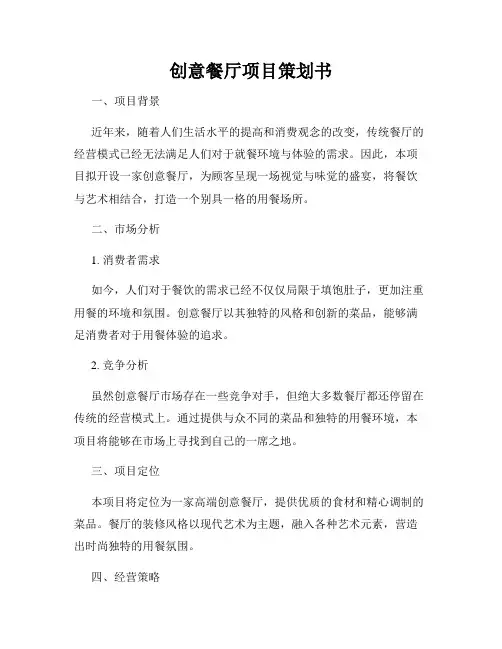 创意餐厅项目策划书

一、项目背景

近年来，随着人们生活水平的提高和消费观念的改变，传统餐厅的经营模式已经无法满足人们对于就餐环境与体验的需求。因此，本项目拟开设一家创意餐厅，为顾客呈现一场视觉与味觉的盛宴，将餐饮与艺术相结合，打造一个别具一格的用餐场所。

二、市场分析

1. 消费者需求

如今，人们对于餐饮的需求已经不仅仅局限于填饱肚子，更加注重用餐的环境和氛围。创意餐厅以其独特的风格和创新的菜品，能够满足消费者对于用餐体验的追求。

2. 竞争分析

虽然创意餐厅市场存在一些竞争对手，但绝大多数餐厅都还停留在传统的经营模式上。通过提供与众不同的菜品和独特的用餐环境，本项目将能够在市场上寻找到自己的一席之地。

三、项目定位

本项目将定位为一家高端创意餐厅，提供优质的食材和精心调制的菜品。餐厅的装修风格以现代艺术为主题，融入各种艺术元素，营造出时尚独特的用餐氛围。

四、经营策略